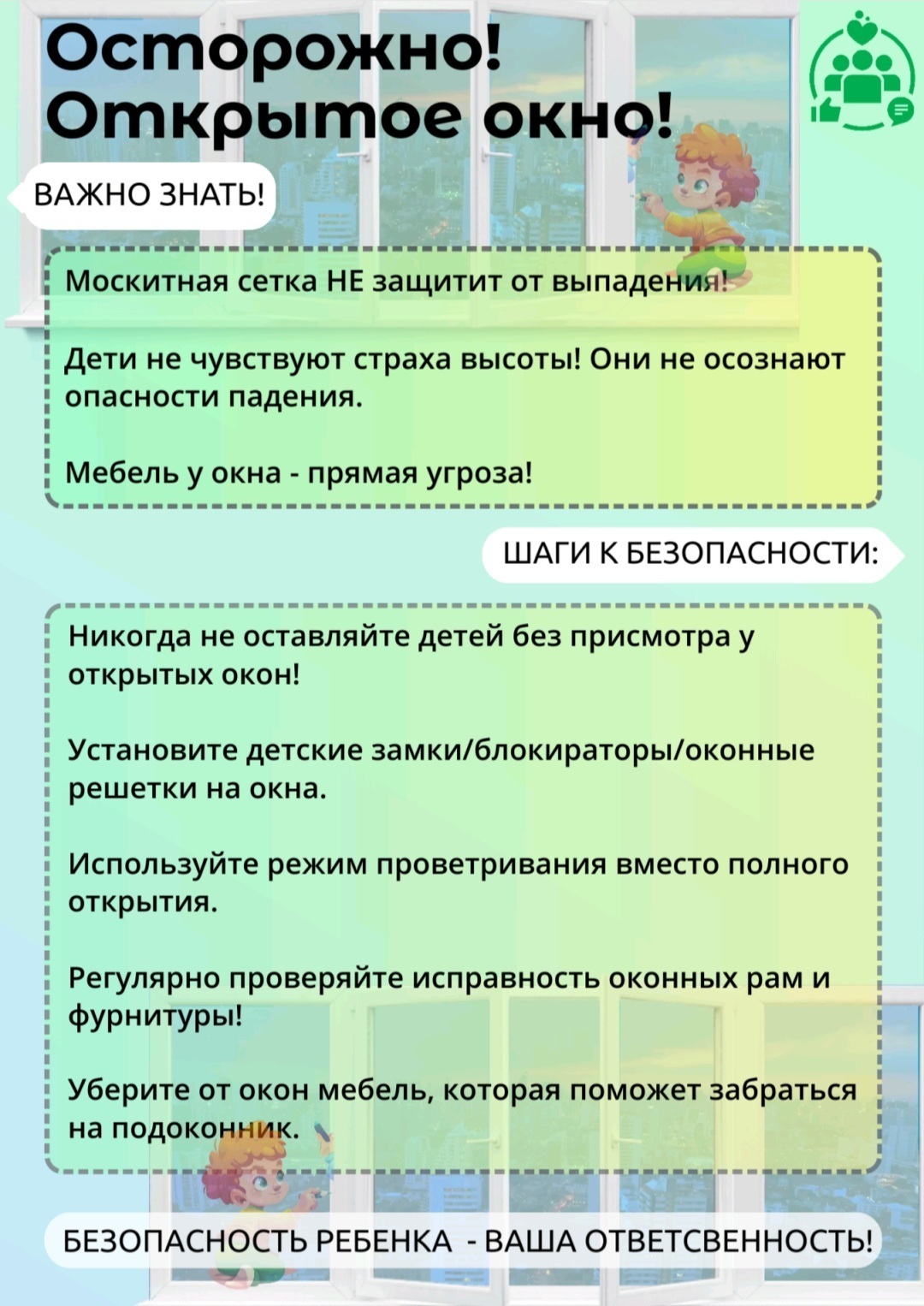 Осторожно!
Открытое окно!

ВАЖНО ЗНАТЬ!

Москитная сетка НЕ защитит от выпадения!

Дети не чувствуют страха высоты! Они не осознают опасности падения.

Мебель у окна - прямая угроза!

ШАГИ К БЕЗОПАСНОСТИ:

Никогда не оставляйте детей без присмотра у открытых окон!

Установите детские замки/блокираторы/оконные решетки на окна.

Используйте режим проветривания вместо полного открытия.

Регулярно проверяйте исправность оконных рам и фурнитуры!

Уберите от окон мебель, которая поможет забраться на подоконник.

БЕЗОПАСНОСТЬ РЕБЕНКА - ВАША ОТВЕТСВЕННОСТЬ!